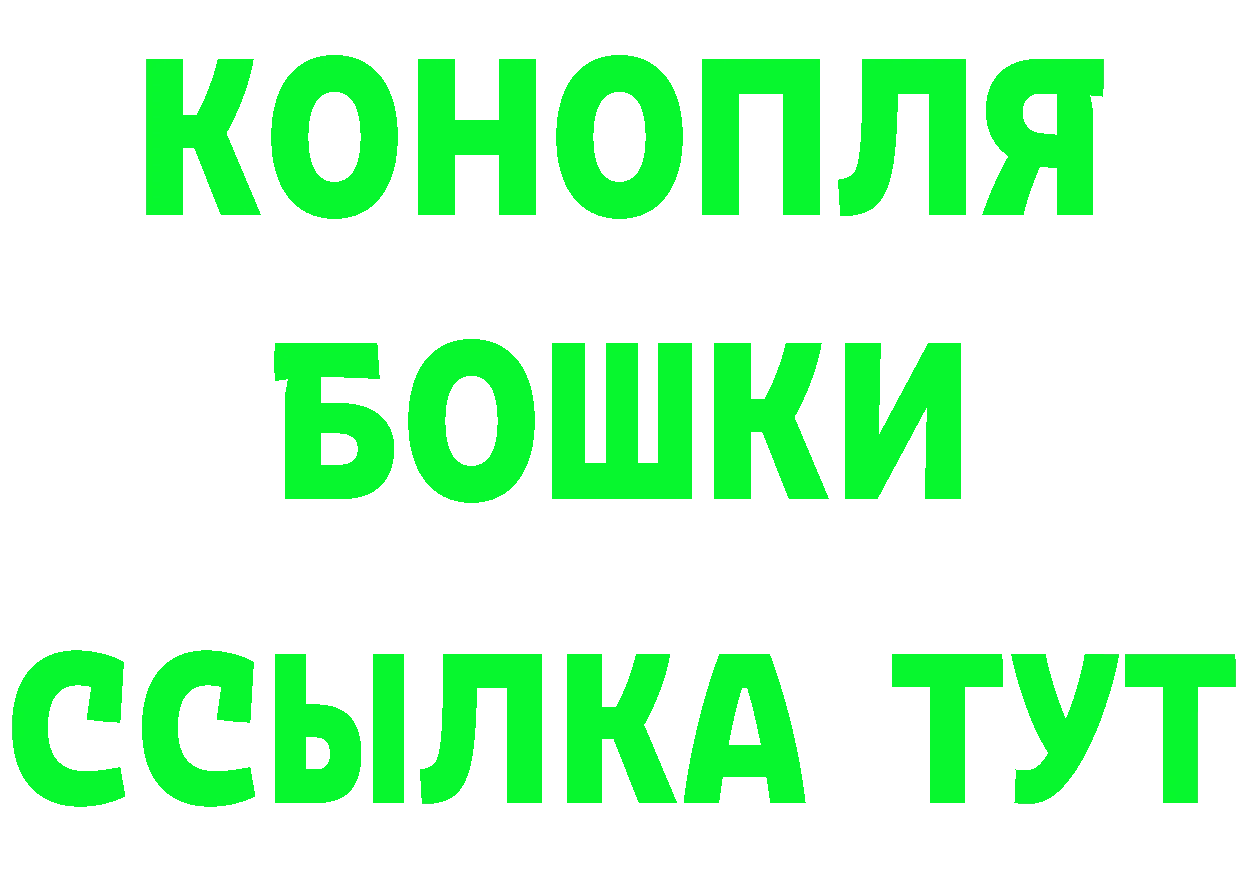 КОНОПЛЯ
БОШКИ
ССЫЛКА ТУТ